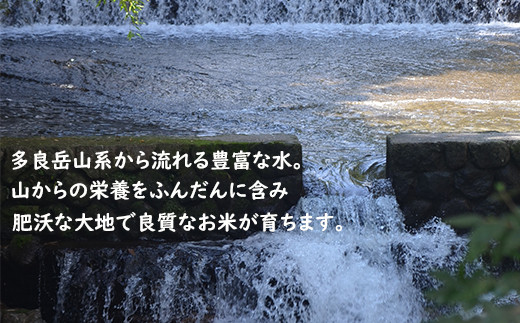 多良岳山系から流れる豊富な水。
山からの栄養をふんだんに含み
肥沃な大地で良質なお米が育ちます。